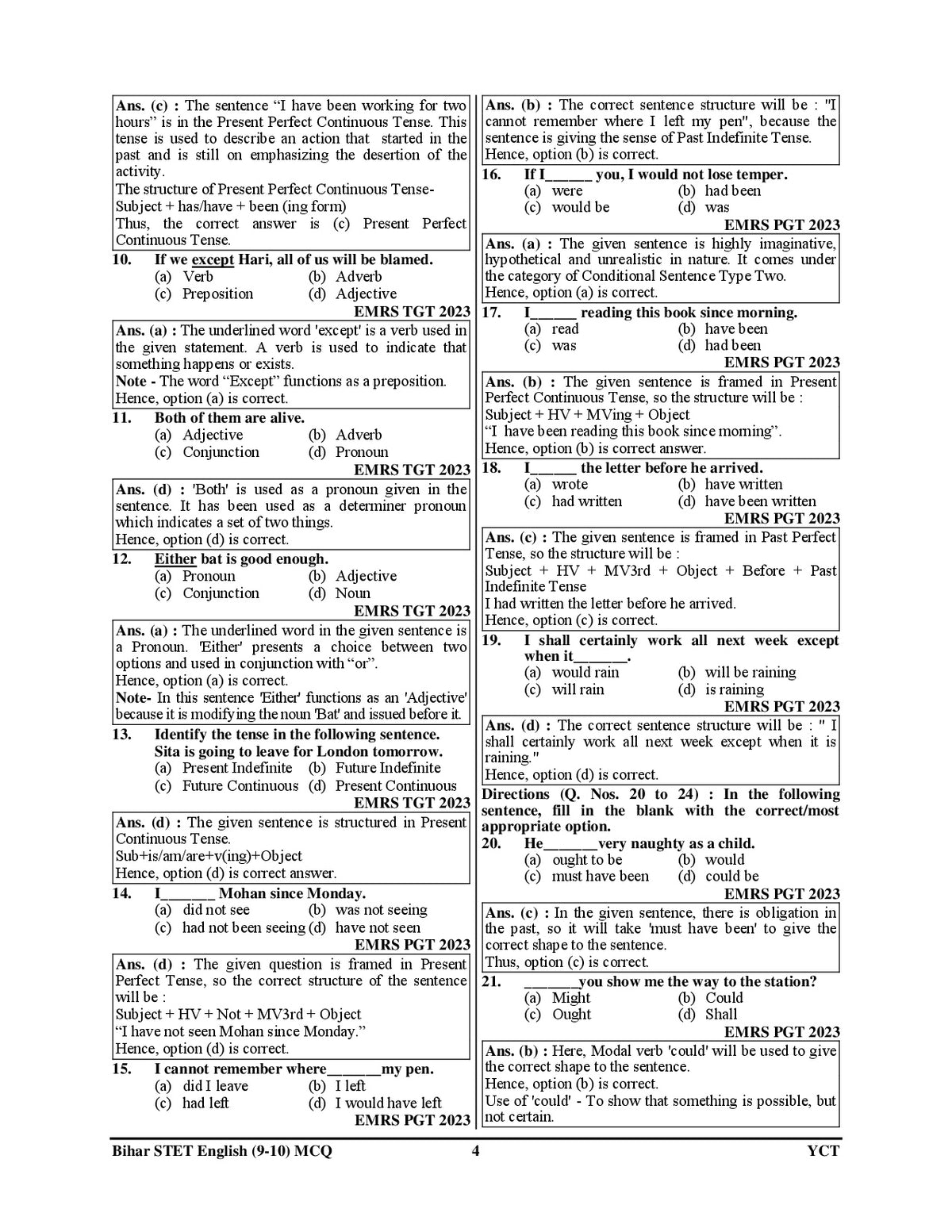 Ans. (c) : The sentence "I have been working for two hours" is in the Present Perfect Continuous Tense. This tense is used to describe an action that started in the past and is still on emphasizing the desertion of the activity.
The structure of Present Perfect Continuous Tense-
Subject + has/have + been (ing form)
Thus, the correct answer is (c) Present Perfect Continuous Tense.

10. If we except Hari, all of us will be blamed.
(a) Verb (b) Adverb
(c) Preposition (d) Adjective
EMRS TGT 2023

Ans. (a) : The underlined word 'except' is a verb used in the given statement. A verb is used to indicate that something happens or exists.
Note - The word "Except" functions as a preposition.
Hence, option (a) is correct.

11. Both of them are alive.
(a) Adjective (b) Adverb
(c) Conjunction (d) Pronoun
EMRS TGT 2023

Ans. (d) : 'Both' is used as a pronoun given in the sentence. It has been used as a determiner pronoun which indicates a set of two things.
Hence, option (d) is correct.

12. Either bat is good enough.
(a) Pronoun (b) Adjective
(c) Conjunction (d) Noun
EMRS TGT 2023

Ans. (a) : The underlined word in the given sentence is a Pronoun. 'Either' presents a choice between two options and used in conjunction with "or".
Hence, option (a) is correct.
Note- In this sentence 'Either' functions as an 'Adjective' because it is modifying the noun 'Bat' and issued before it.

13. Identify the tense in the following sentence.
Sita is going to leave for London tomorrow.
(a) Present Indefinite (b) Future Indefinite
(c) Future Continuous (d) Present Continuous
EMRS TGT 2023

Ans. (d) : The given sentence is structured in Present Continuous Tense.
Sub+is/am/are+v(ing)+Object
Hence, option (d) is correct answer.

14. I____ Mohan since Monday.
(a) did not see (b) was not seeing
(c) had not been seeing (d) have not seen
EMRS PGT 2023

Ans. (d) : The given question is framed in Present Perfect Tense, so the correct structure of the sentence will be :
Subject + HV + Not + MV3rd + Object
"I have not seen Mohan since Monday."
Hence, option (d) is correct.

15. I cannot remember where____my pen.
(a) did I leave (b) I left
(c) had left (d) I would have left
EMRS PGT 2023

Ans. (b) : The correct sentence structure will be : "I cannot remember where I left my pen", because the sentence is giving the sense of Past Indefinite Tense.
Hence, option (b) is correct.

16. If I____ you, I would not lose temper.
(a) were (b) had been
(c) would be (d) was
EMRS PGT 2023

Ans. (a) : The given sentence is highly imaginative, hypothetical and unrealistic in nature. It comes under the category of Conditional Sentence Type Two.
Hence, option (a) is correct.

17. I____ reading this book since morning.
(a) read (b) have been
(c) was (d) had been
EMRS PGT 2023

Ans. (b) : The given sentence is framed in Present Perfect Continuous Tense, so the structure will be :
Subject + HV + MVing + Object
"I have been reading this book since morning".
Hence, option (b) is correct answer.

18. I____ the letter before he arrived.
(a) wrote (b) have written
(c) had written (d) have been written
EMRS PGT 2023

Ans. (c) : The given sentence is framed in Past Perfect Tense, so the structure will be :
Subject + HV + MV3rd + Object + Before + Past Indefinite Tense
I had written the letter before he arrived.
Hence, option (c) is correct.

19. I shall certainly work all next week except when it____.
(a) would rain (b) will be raining
(c) will rain (d) is raining
EMRS PGT 2023

Ans. (d) : The correct sentence structure will be : " I shall certainly work all next week except when it is raining."
Hence, option (d) is correct.

Directions (Q. Nos. 20 to 24) : In the following sentence, fill in the blank with the correct/most appropriate option.

20. He____very naughty as a child.
(a) ought to be (b) would
(c) must have been (d) could be
EMRS PGT 2023

Ans. (c) : In the given sentence, there is obligation in the past, so it will take 'must have been' to give the correct shape to the sentence.
Thus, option (c) is correct.

21. ____you show me the way to the station?
(a) Might (b) Could
(c) Ought (d) Shall
EMRS PGT 2023

Ans. (b) : Here, Modal verb 'could' will be used to give the correct shape to the sentence.
Hence, option (b) is correct.
Use of 'could' - To show that something is possible, but not certain.

Bihar STET English (9-10) MCQ 4 YCT